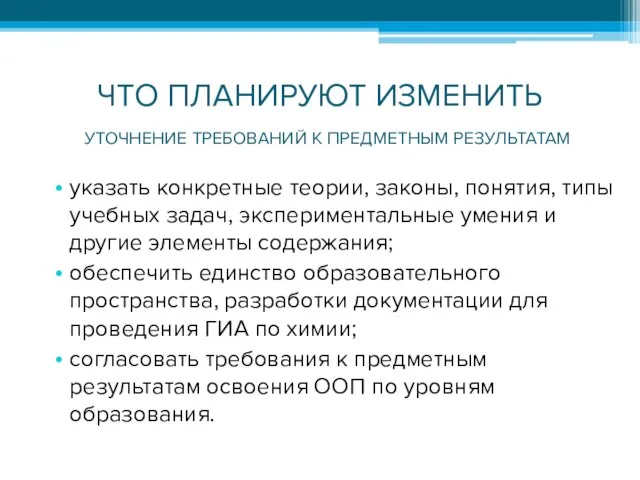 ЧТО ПЛАНИРУЮТ ИЗМЕНИТЬ

УТОЧНЕНИЕ ТРЕБОВАНИЙ К ПРЕДМЕТНЫМ РЕЗУЛЬТАТАМ

• указать конкретные теории, законы, понятия, типы учебных задач, экспериментальные умения и другие элементы содержания;
• обеспечить единство образовательного пространства, разработки документации для проведения ГИА по химии;
• согласовать требования к предметным результатам освоения ООП по уровням образования.